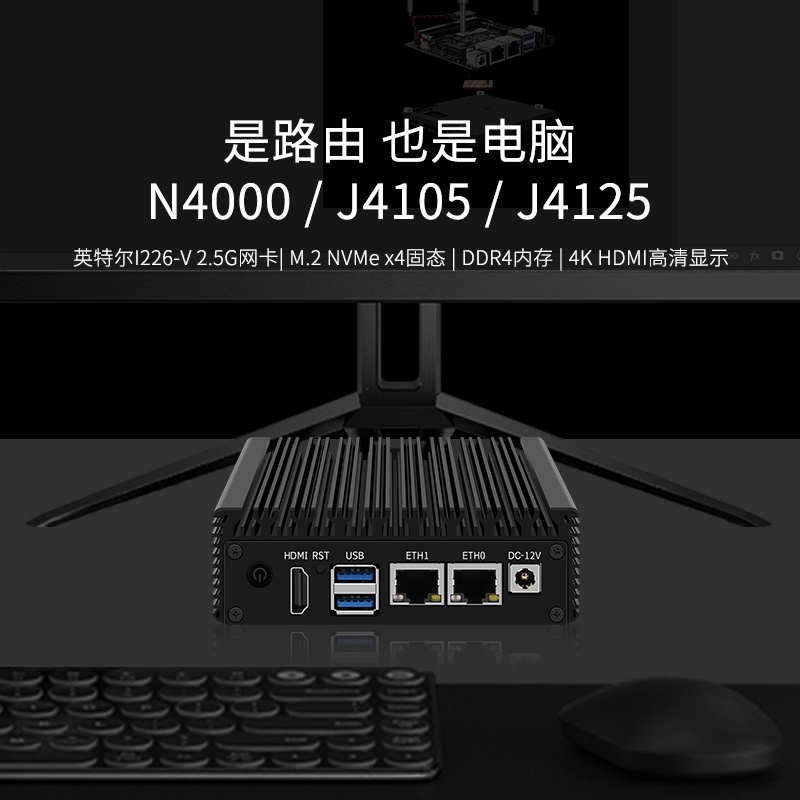 是路由 也是电脑
N4000 / J4105 / J4125

英特尔I226-V 2.5G网卡| M.2 NVMe x4固态 | DDR4内存 | 4K HDMI高清显示

HDMI RST USB ETH1 ETH0 DC-12V